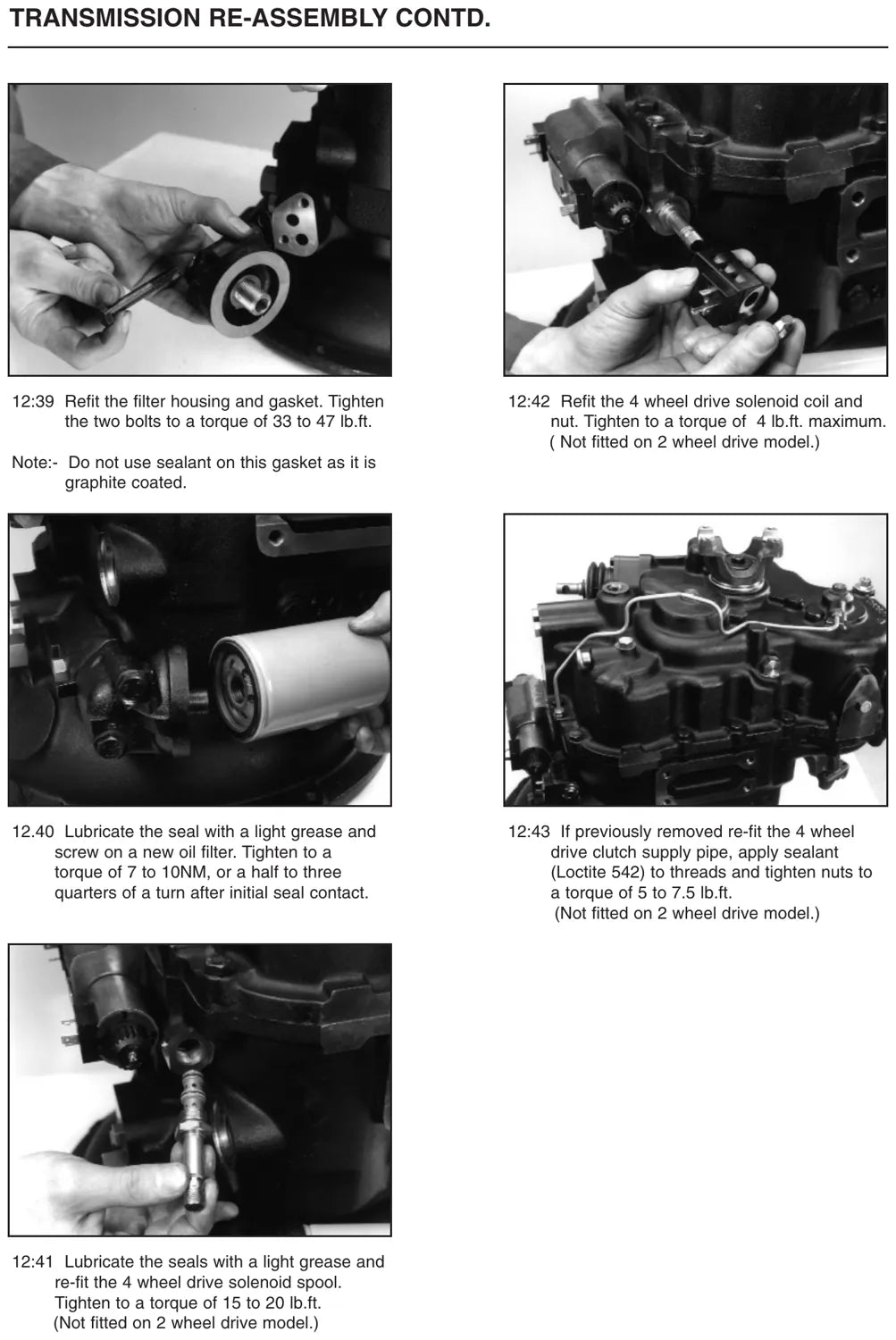 TRANSMISSION RE-ASSEMBLY CONTD.

12:39 Refit the filter housing and gasket. Tighten the two bolts to a torque of 33 to 47 lb.ft.

Note:- Do not use sealant on this gasket as it is graphite coated.

12.40 Lubricate the seal with a light grease and screw on a new oil filter. Tighten to a torque of 7 to 10NM, or a half to three quarters of a turn after initial seal contact.

12:41 Lubricate the seals with a light grease and re-fit the 4 wheel drive solenoid spool. Tighten to a torque of 15 to 20 lb.ft. (Not fitted on 2 wheel drive model.)

12:42 Refit the 4 wheel drive solenoid coil and nut. Tighten to a torque of 4 lb.ft. maximum. ( Not fitted on 2 wheel drive model.)

12:43 If previously removed re-fit the 4 wheel drive clutch supply pipe, apply sealant (Loctite 542) to threads and tighten nuts to a torque of 5 to 7.5 lb.ft. (Not fitted on 2 wheel drive model.)